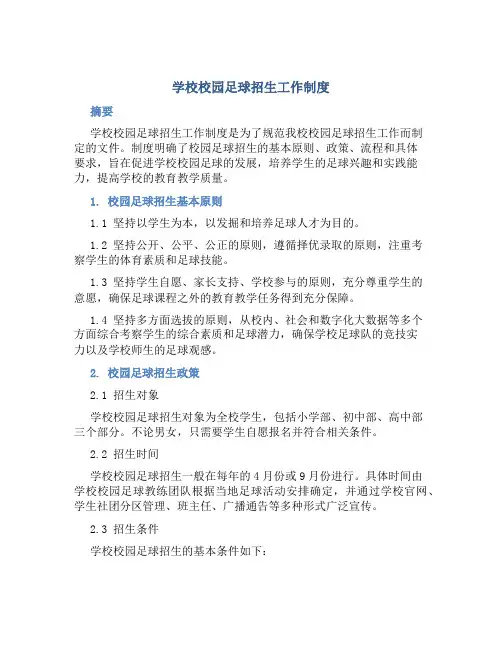 学校校园足球招生工作制度

摘要

学校校园足球招生工作制度是为了规范我校校园足球招生工作而制定的文件。制度明确了校园足球招生的基本原则、政策、流程和具体要求，旨在促进学校校园足球的发展，培养学生的足球兴趣和实践能力，提高学校的教育教学质量。

1. 校园足球招生基本原则

1.1 坚持以学生为本，以发掘和培养足球人才为目的。

1.2 坚持公开、公平、公正的原则，遵循择优录取的原则，注重考察学生的体育素质和足球技能。

1.3 坚持学生自愿、家长支持、学校参与的原则，充分尊重学生的意愿，确保足球课程之外的教育教学任务得到充分保障。

1.4 坚持多方面选拔的原则，从校内、社会和数字化大数据等多个方面综合考察学生的综合素质和足球潜力，确保学校足球队的竞技实力以及学校师生的足球观感。

2. 校园足球招生政策

2.1 招生对象

学校校园足球招生对象为全校学生，包括小学部、初中部、高中部三个部分。不论男女，只需要学生自愿报名并符合相关条件。

2.2 招生时间

学校校园足球招生一般在每年的4月份或9月份进行。具体时间由学校校园足球教练团队根据当地足球活动安排确定，并通过学校官网、学生社团分区管理、班主任、广播通告等多种形式广泛宣传。

2.3 招生条件

学校校园足球招生的基本条件如下：